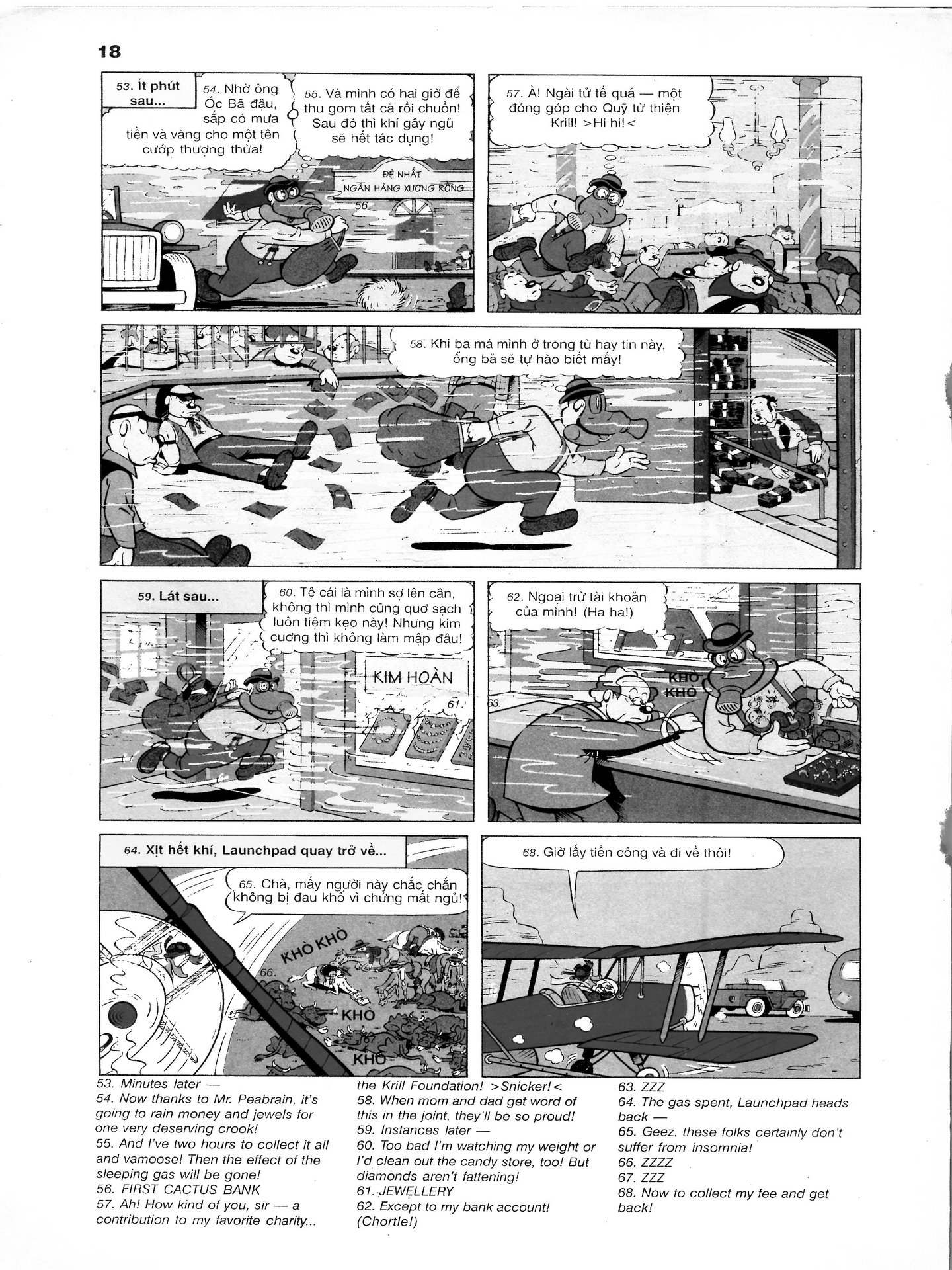 18

53. Ít phút sau...

54. Nhờ ông Óc Bã đậu, sắp có mưa tiền và vàng cho một tên cướp thượng thừa!

55. Và mình có hai giờ để thu gom tất cả rồi chuồn! Sau đó thì khí gây ngủ sẽ hết tác dụng!

ĐỆ NHẤT NGÂN HÀNG XƯƠNG RỒNG

56.

57. À! Ngài tử tế quá — một đóng góp cho Quỹ từ thiện Krill! >Hi hi!<

58. Khi ba má mình ở trong tù hay tin này, ổng bả sẽ tự hào biết mấy!

59. Lát sau...

60. Tệ cái là mình sợ lên cân, không thì mình cũng quơ sạch luôn tiệm kẹo này! Nhưng kim cương thì không làm mập đâu!

KIM HOÀN

61.

62. Ngoại trừ tài khoản của mình! (Ha ha!)

KHÒ KHÒ

63.

64. Xịt hết khí, Launchpad quay trở về...

65. Chà, mấy người này chắc chắn không bị đau khổ vì chứng mất ngủ!

KHÒ KHÒ

66.

KHÒ

67.

KHÒ

68. Giờ lấy tiền công và đi về thôi!

53. Minutes later —
54. Now thanks to Mr. Peabrain, it's going to rain money and jewels for one very deserving crook!
55. And I've two hours to collect it all and vamoose! Then the effect of the sleeping gas will be gone!
56. FIRST CACTUS BANK
57. Ah! How kind of you, sir — a contribution to my favorite charity... the Krill Foundation! >Snicker!<
58. When mom and dad get word of this in the joint, they'll be so proud!
59. Instances later —
60. Too bad I'm watching my weight or I'd clean out the candy store, too! But diamonds aren't fattening!
61. JEWELLERY
62. Except to my bank account! (Chortle!)
63. ZZZ
64. The gas spent, Launchpad heads back —
65. Geez, these folks certainly don't suffer from insomnia!
66. ZZZZ
67. ZZZ
68. Now to collect my fee and get back!